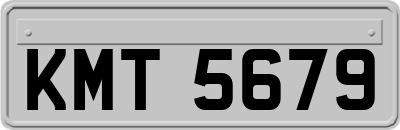 KMT 5679